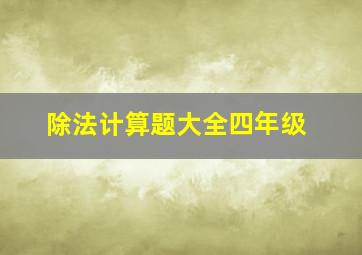 除法计算题大全四年级